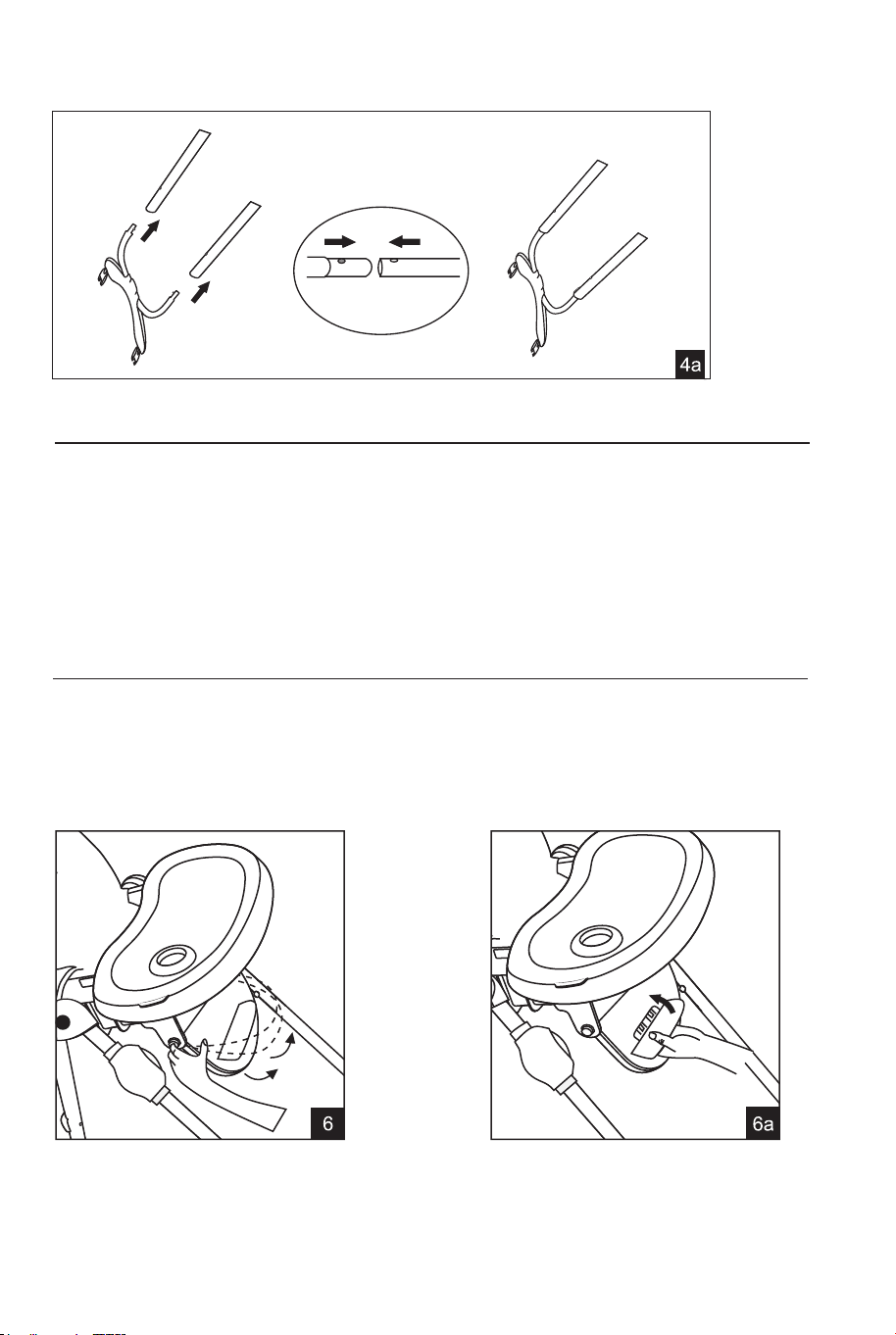 4a

6

6a